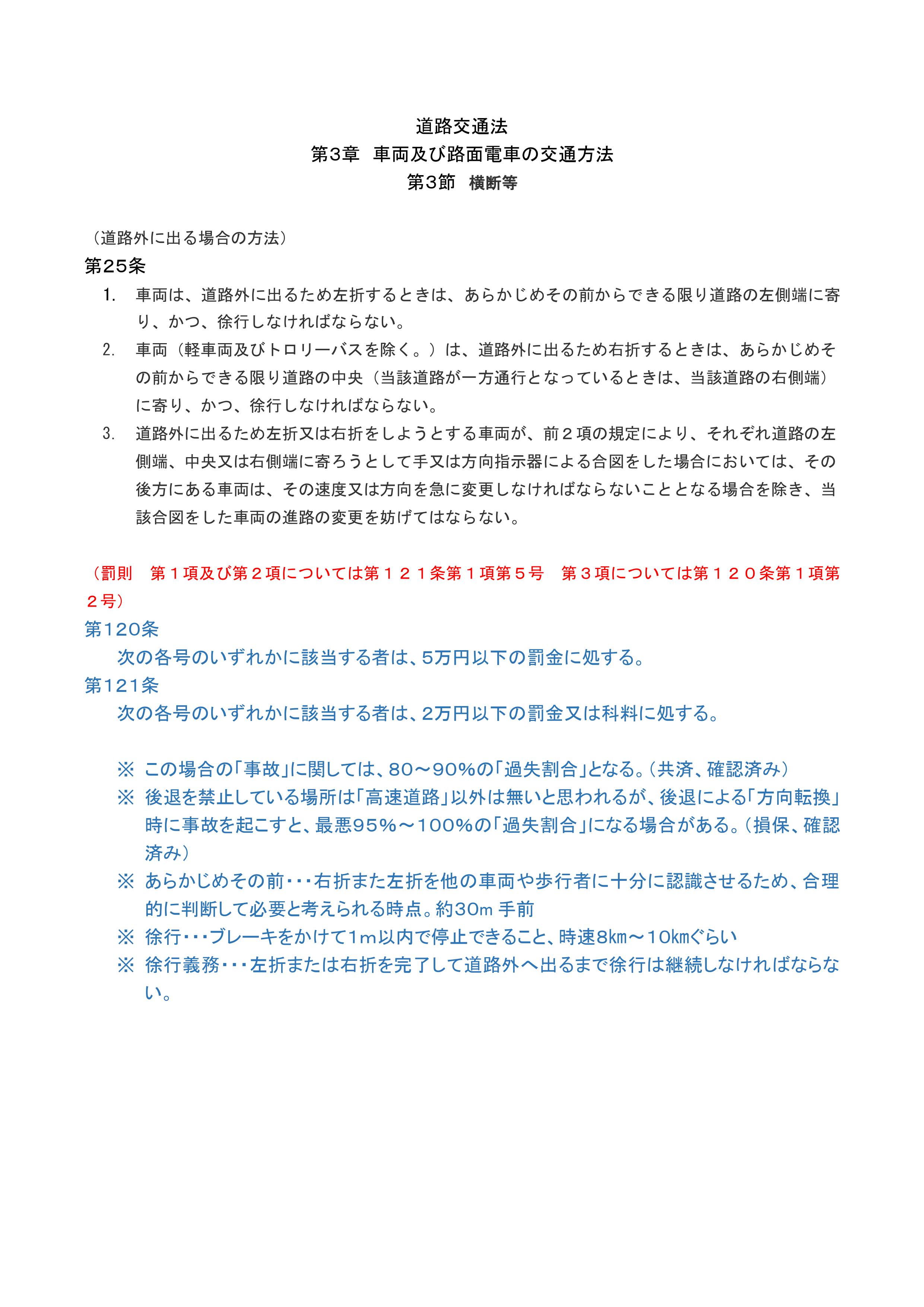 道路交通法
第3章　車両及び路面電車の交通方法
第3節　横断等

（道路外に出る場合の方法）
第25条
1. 車両は、道路外に出るため左折するときは、あらかじめその前からできる限り道路の左側端に寄り、かつ、徐行しなければならない。
2. 車両（軽車両及びトロリーバスを除く。）は、道路外に出るため右折するときは、あらかじめその前からできる限り道路の中央（当該道路が一方通行となっているときは、当該道路の右側端）に寄り、かつ、徐行しなければならない。
3. 道路外に出るため左折又は右折をしようとする車両が、前２項の規定により、それぞれ道路の左側端、中央又は右側端に寄ろうとして手又は方向指示器による合図をした場合においては、その後方にある車両は、その速度又は方向を急に変更しなければならないこととなる場合を除き、当該合図をした車両の進路の変更を妨げてはならない。

（罰則　第１項及び第２項については第１２１条第１項第５号　第３項については第１２０条第１項第２号）
第120条
次の各号のいずれかに該当する者は、5万円以下の罰金に処する。
第121条
次の各号のいずれかに該当する者は、2万円以下の罰金又は科料に処する。

※ この場合の「事故」に関しては、80～90%の「過失割合」となる。（共済、確認済み）
※ 後退を禁止している場所は「高速道路」以外は無いと思われるが、後退による「方向転換」時に事故を起こすと、最悪95%～100%の「過失割合」になる場合がある。（損保、確認済み）
※ あらかじめその前・・・右折また左折を他の車両や歩行者に十分に認識させるため、合理的に判断して必要と考えられる時点。約30m 手前
※ 徐行・・・ブレーキをかけて1m以内で停止できること、時速8㎞～10㎞ぐらい
※ 徐行義務・・・左折または右折を完了して道路外へ出るまで徐行は継続しなければならない。